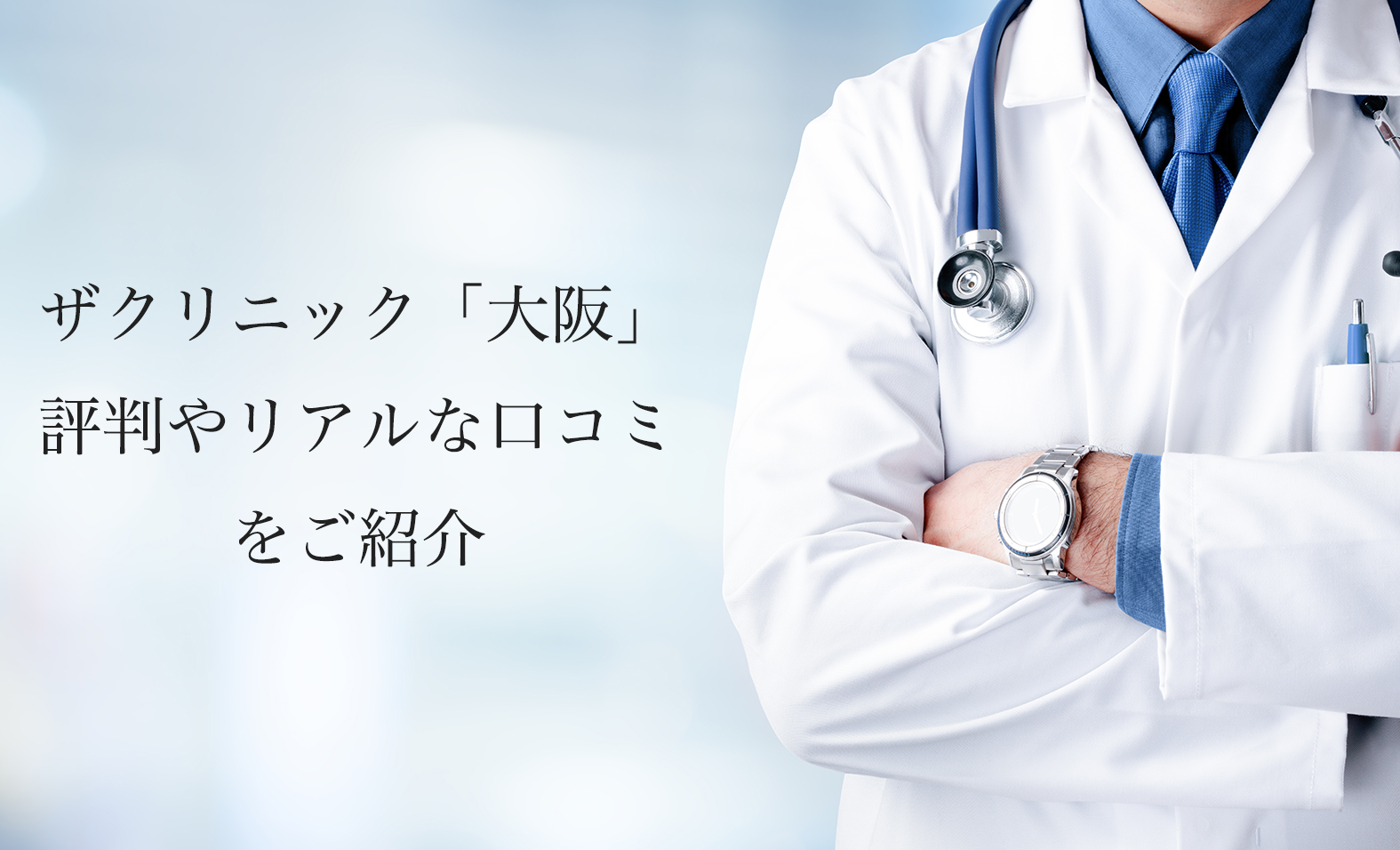 ザクリニック「大阪」
評判やリアルな口コミ
をご紹介